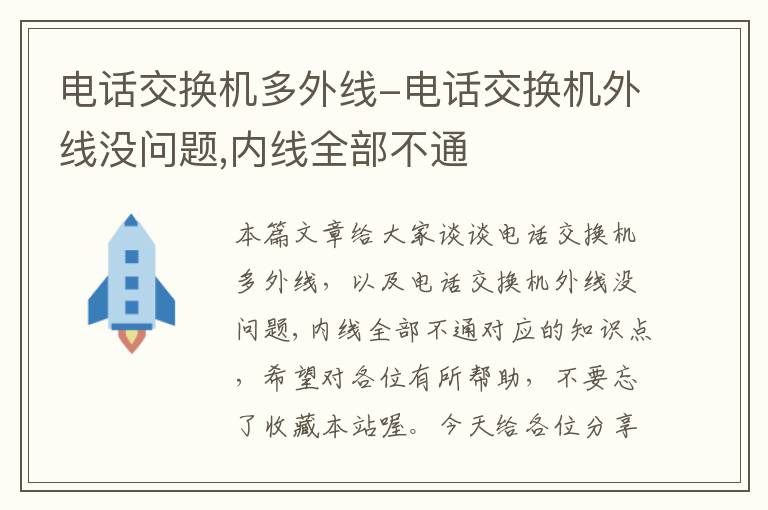 电话交换机多外线–电话交换机外线没问题,内线全部不通

本篇文章给大家谈谈电话交换机多外线，以及电话交换机外线没问题,内线全部不通对应的知识点，希望对各位有所帮助，不要忘了收藏本站喔。今天给各位分享